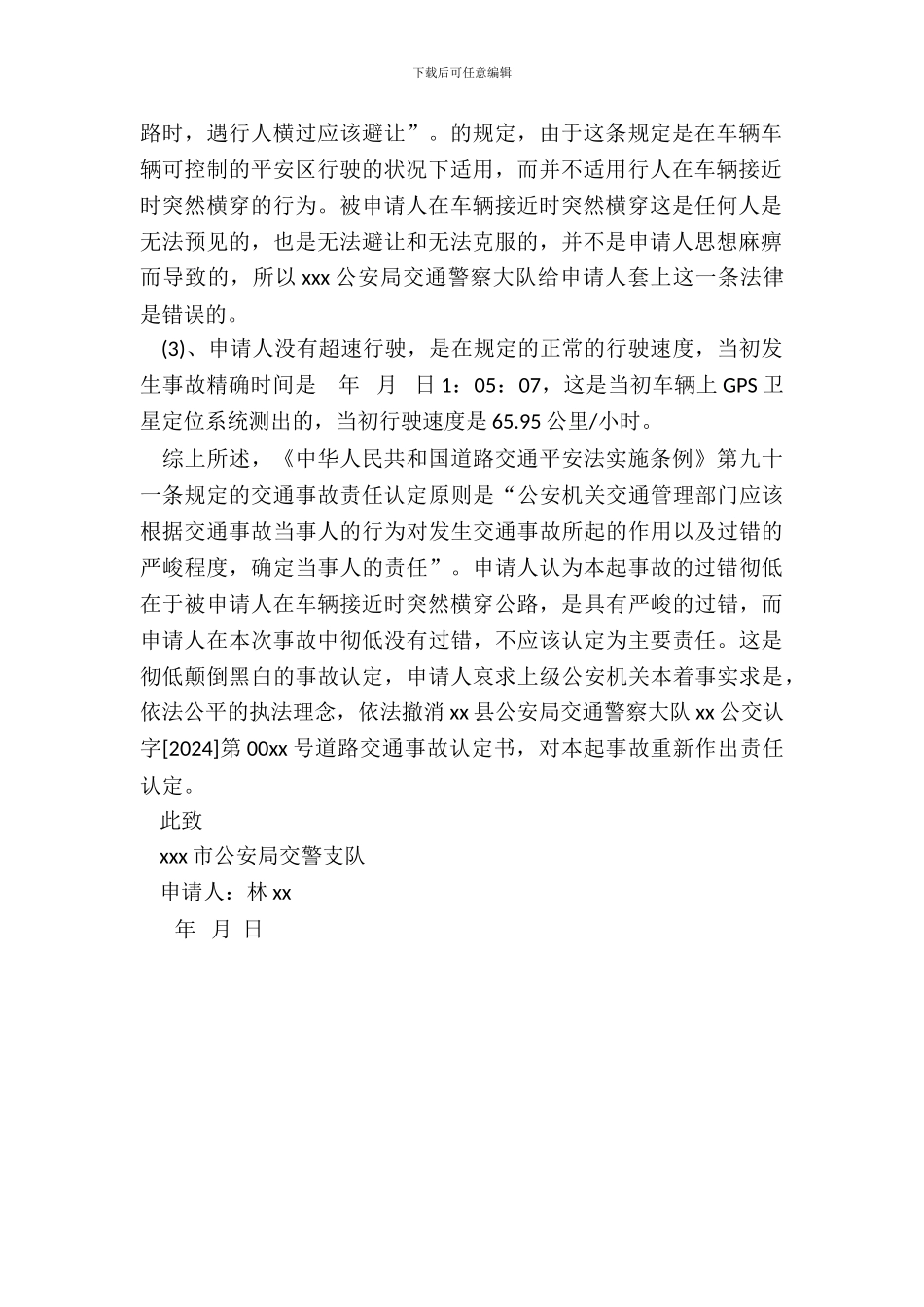 下载后可任意编辑

路时，遇行人横过应该避让”。的规定，由于这条规定是在车辆车辆可控制的平安区行驶的状况下适用，而并不适用行人在车辆接近时突然横穿的行为。被申请人在车辆接近时突然横穿这是任何人是无法预见的，也是无法避让和无法克服的，并不是申请人思想麻痹而导致的，所以 xxx 公安局交通警察大队给申请人套上这一条法律是错误的。

(3)、申请人没有超速行驶，是在规定的正常的行驶速度，当初发生事故精确时间是 年 月 日 1：05：07，这是当初车辆上 GPS 卫星定位系统测出的，当初行驶速度是 65.95 公里/小时。

综上所述，《中华人民共和国道路交通平安法实施条例》第九十一条规定的交通事故责任认定原则是“公安机关交通管理部门应该根据交通事故当事人的行为对发生交通事故所起的作用以及过错的严峻程度，确定当事人的责任”。申请人认为本起事故的过错彻低在于被申请人在车辆接近时突然横穿公路，是具有严峻的过错，而申请人在本次事故中彻低没有过错，不应该认定为主要责任。这是彻低颠倒黑白的事故认定，申请人哀求上级公安机关本着事实求是，依法公平的执法理念，依法撤消 xx 县公安局交通警察大队 xx 公交认字[2024]第 00xx 号道路交通事故认定书，对本起事故重新作出责任认定。

此致

xxx 市公安局交警支队

申请人：林 xx

年 月 日